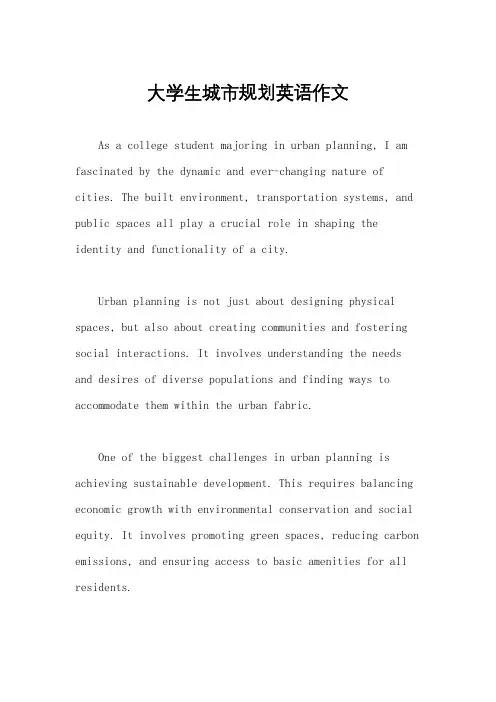 大学生城市规划英语作文

As a college student majoring in urban planning, I am fascinated by the dynamic and ever-changing nature of cities. The built environment, transportation systems, and public spaces all play a crucial role in shaping the identity and functionality of a city.

Urban planning is not just about designing physical spaces, but also about creating communities and fostering social interactions. It involves understanding the needs and desires of diverse populations and finding ways to accommodate them within the urban fabric.

One of the biggest challenges in urban planning is achieving sustainable development. This requires balancing economic growth with environmental conservation and social equity. It involves promoting green spaces, reducing carbon emissions, and ensuring access to basic amenities for all residents.